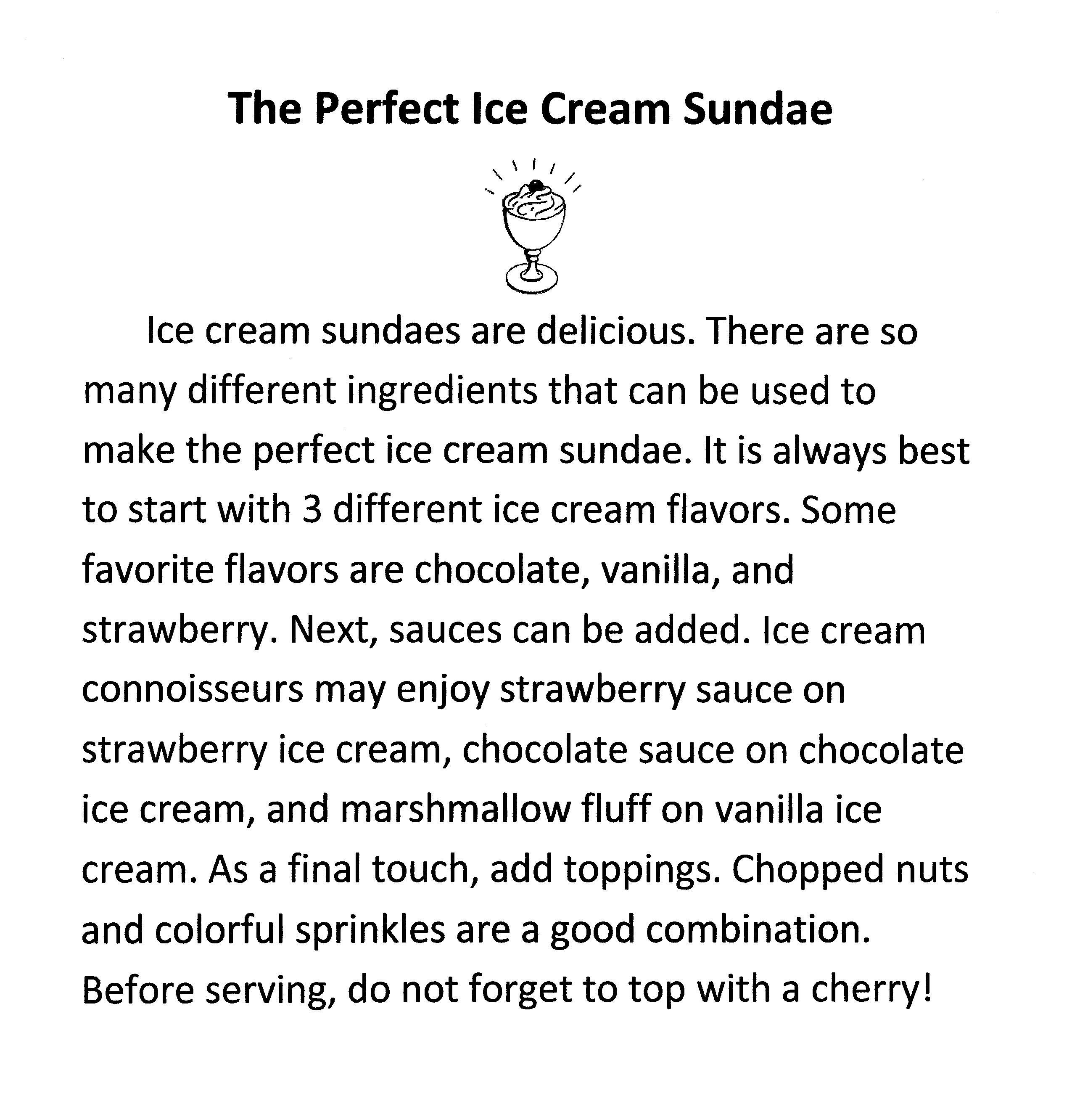 The Perfect Ice Cream Sundae

Ice cream sundaes are delicious. There are so many different ingredients that can be used to make the perfect ice cream sundae. It is always best to start with 3 different ice cream flavors. Some favorite flavors are chocolate, vanilla, and strawberry. Next, sauces can be added. Ice cream connoisseurs may enjoy strawberry sauce on strawberry ice cream, chocolate sauce on chocolate ice cream, and marshmallow fluff on vanilla ice cream. As a final touch, add toppings. Chopped nuts and colorful sprinkles are a good combination. Before serving, do not forget to top with a cherry!